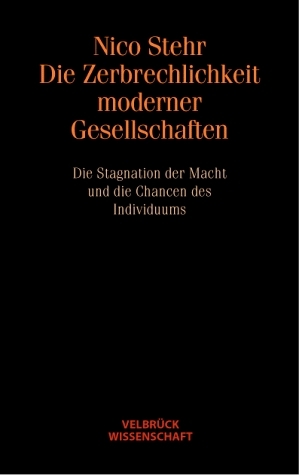 Nico Stehr
Die Zerbrechlichkeit moderner Gesellschaften

Die Stagnation der Macht und die Chancen des Individuums

VELBRÜCK
WISSENSCHAFT